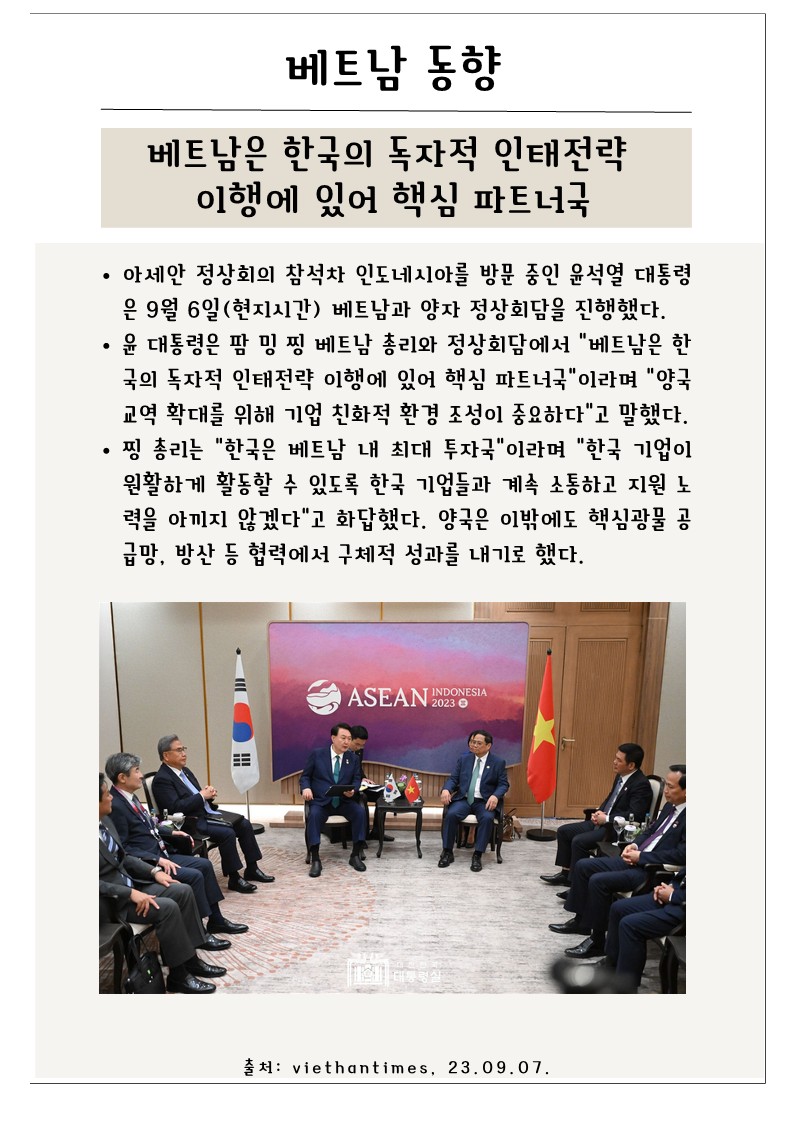 베트남 동향

베트남은 한국의 독자적 인태전략 이행에 있어 핵심 파트너국

• 아세안 정상회의 참석차 인도네시아를 방문 중인 윤석열 대통령은 9월 6일(현지시간) 베트남과 양자 정상회담을 진행했다.
• 윤 대통령은 팜 밍 찡 베트남 총리와 정상회담에서 "베트남은 한국의 독자적 인태전략 이행에 있어 핵심 파트너국"이라며 "양국 교역 확대를 위해 기업 친화적 환경 조성이 중요하다"고 말했다.
• 찡 총리는 "한국은 베트남 내 최대 투자국"이라며 "한국 기업이 원활하게 활동할 수 있도록 한국 기업들과 계속 소통하고 지원 노력을 아끼지 않겠다"고 화답했다. 양국은 이밖에도 핵심광물 공급망, 방산 등 협력에서 구체적 성과를 내기로 했다.

ASEAN INDONESIA 2023

대통령실

출처: viethantimes, 23.09.07.